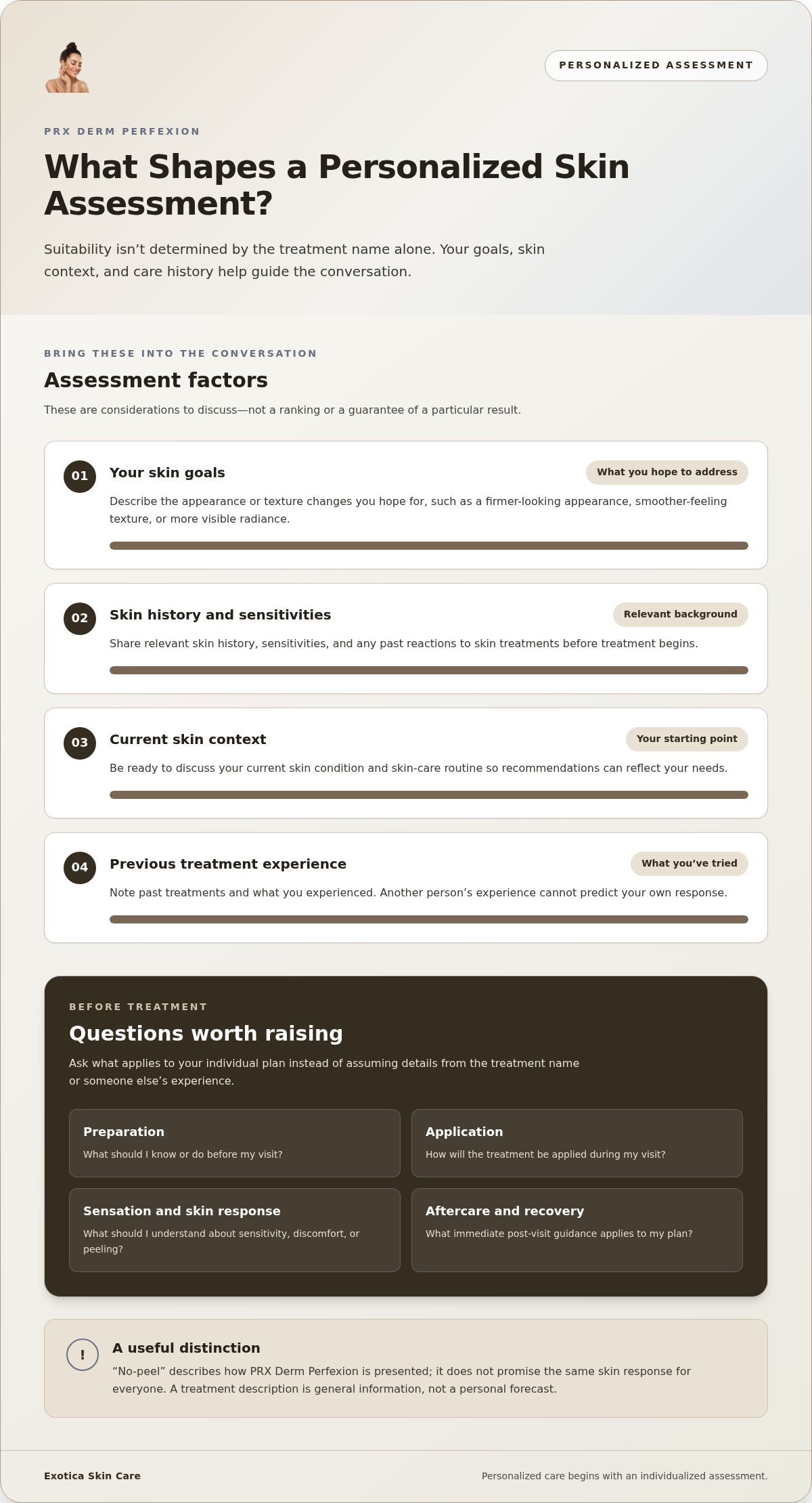 PERSONALIZED ASSESSMENT

PRX DERM PERFEXION

What Shapes a Personalized Skin Assessment?

Suitability isn't determined by the treatment name alone. Your goals, skin context, and care history help guide the conversation.

BRING THESE INTO THE CONVERSATION

Assessment factors

These are considerations to discuss—not a ranking or a guarantee of a particular result.

01 Your skin goals
What you hope to address
Describe the appearance or texture changes you hope for, such as a firmer-looking appearance, smoother-feeling texture, or more visible radiance.

02 Skin history and sensitivities
Relevant background
Share relevant skin history, sensitivities, and any past reactions to skin treatments before treatment begins.

03 Current skin context
Your starting point
Be ready to discuss your current skin condition and skin-care routine so recommendations can reflect your needs.

04 Previous treatment experience
What you've tried
Note past treatments and what you experienced. Another person's experience cannot predict your own response.

BEFORE TREATMENT

Questions worth raising

Ask what applies to your individual plan instead of assuming details from the treatment name or someone else's experience.

Preparation
What should I know or do before my visit?

Application
How will the treatment be applied during my visit?

Sensation and skin response
What should I understand about sensitivity, discomfort, or peeling?

Aftercare and recovery
What immediate post-visit guidance applies to my plan?

!
A useful distinction
"No-peel" describes how PRX Derm Perfexion is presented; it does not promise the same skin response for everyone. A treatment description is general information, not a personal forecast.

Exotica Skin Care

Personalized care begins with an individualized assessment.